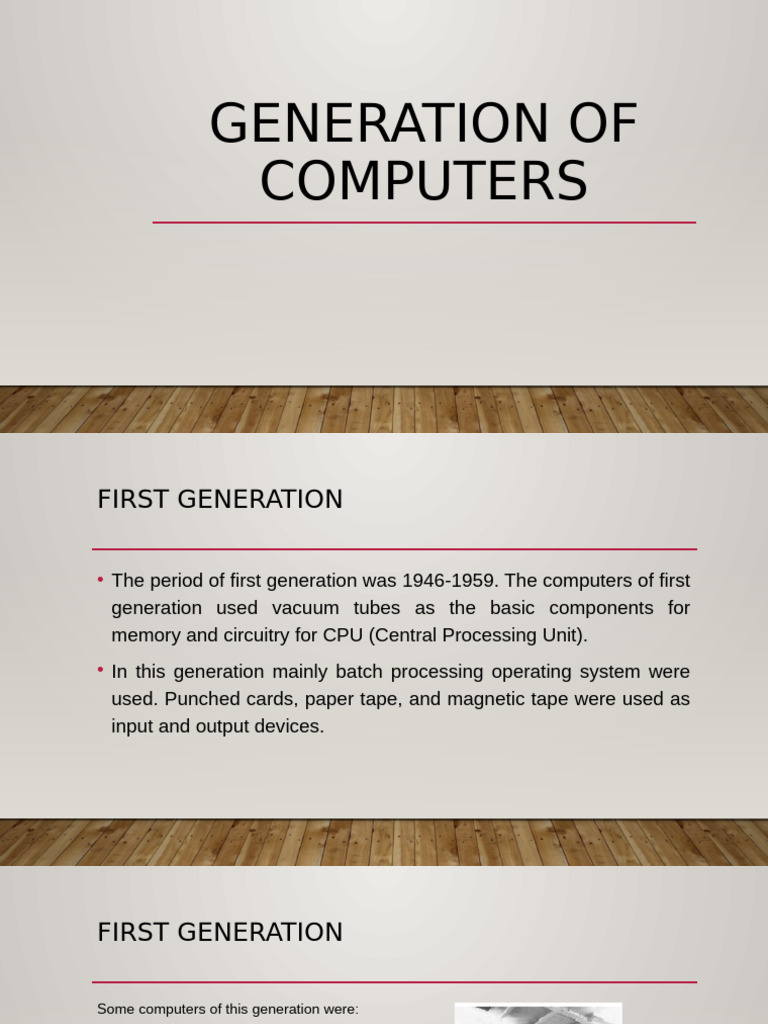 GENERATION OF COMPUTERS

FIRST GENERATION

• The period of first generation was 1946-1959. The computers of first generation used vacuum tubes as the basic components for memory and circuitry for CPU (Central Processing Unit).

• In this generation mainly batch processing operating system were used. Punched cards, paper tape, and magnetic tape were used as input and output devices.

FIRST GENERATION

Some computers of this generation were: